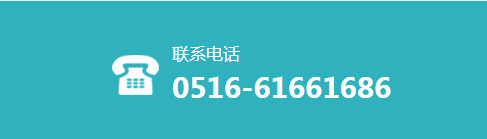 联系电话
0516-61661686